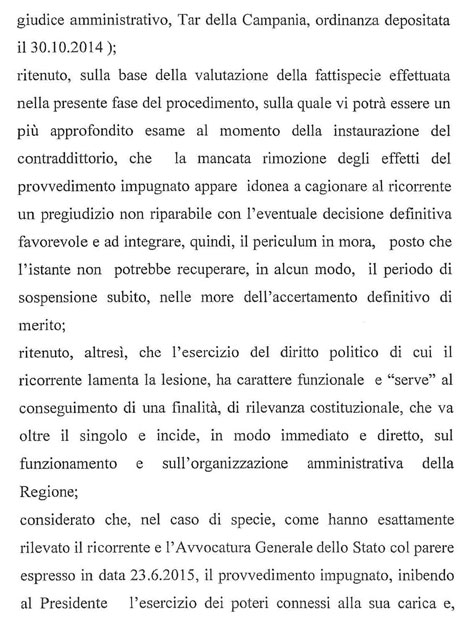 giudice amministrativo, Tar della Campania, ordinanza depositata il 30.10.2014 );

ritenuto, sulla base della valutazione della fattispecie effettuata nella presente fase del procedimento, sulla quale vi potrà essere un più approfondito esame al momento della instaurazione del contraddittorio, che la mancata rimozione degli effetti del provvedimento impugnato appare idonea a cagionare al ricorrente un pregiudizio non riparabile con l'eventuale decisione definitiva favorevole e ad integrare, quindi, il periculum in mora, posto che l'istante non potrebbe recuperare, in alcun modo, il periodo di sospensione subito, nelle more dell'accertamento definitivo di merito;

ritenuto, altresì, che l'esercizio del diritto politico di cui il ricorrente lamenta la lesione, ha carattere funzionale e "serve" al conseguimento di una finalità, di rilevanza costituzionale, che va oltre il singolo e incide, in modo immediato e diretto, sul funzionamento e sull'organizzazione amministrativa della Regione;

considerato che, nel caso di specie, come hanno esattamente rilevato il ricorrente e l'Avvocatura Generale dello Stato col parere espresso in data 23.6.2015, il provvedimento impugnato, inibendo al Presidente l'esercizio dei poteri connessi alla sua carica e,